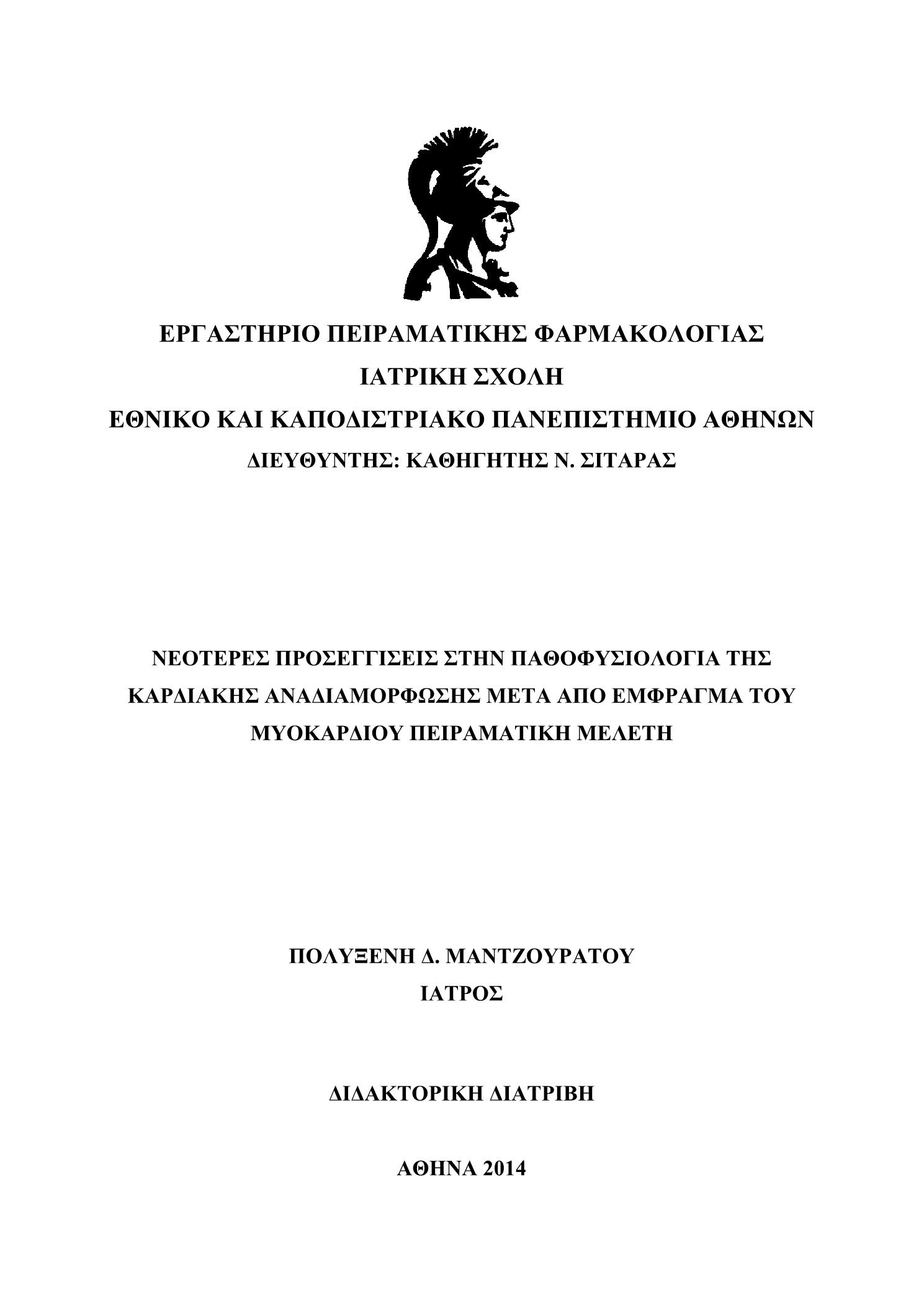 ΕΡΓΑΣΤΗΡΙΟ ΠΕΙΡΑΜΑΤΙΚΗΣ ΦΑΡΜΑΚΟΛΟΓΙΑΣ
ΙΑΤΡΙΚΗ ΣΧΟΛΗ
ΕΘΝΙΚΟ ΚΑΙ ΚΑΠΟΔΙΣΤΡΙΑΚΟ ΠΑΝΕΠΙΣΤΗΜΙΟ ΑΘΗΝΩΝ
ΔΙΕΥΘΥΝΤΗΣ: ΚΑΘΗΓΗΤΗΣ Ν. ΣΙΤΑΡΑΣ

ΝΕΟΤΕΡΕΣ ΠΡΟΣΕΓΓΙΣΕΙΣ ΣΤΗΝ ΠΑΘΟΦΥΣΙΟΛΟΓΙΑ ΤΗΣ ΚΑΡΔΙΑΚΗΣ ΑΝΑΔΙΑΜΟΡΦΩΣΗΣ ΜΕΤΑ ΑΠΟ ΕΜΦΡΑΓΜΑ ΤΟΥ ΜΥΟΚΑΡΔΙΟΥ ΠΕΙΡΑΜΑΤΙΚΗ ΜΕΛΕΤΗ

ΠΟΛΥΞΕΝΗ Δ. ΜΑΝΤΖΟΥΡΑΤΟΥ
ΙΑΤΡΟΣ

ΔΙΔΑΚΤΟΡΙΚΗ ΔΙΑΤΡΙΒΗ

ΑΘΗΝΑ 2014